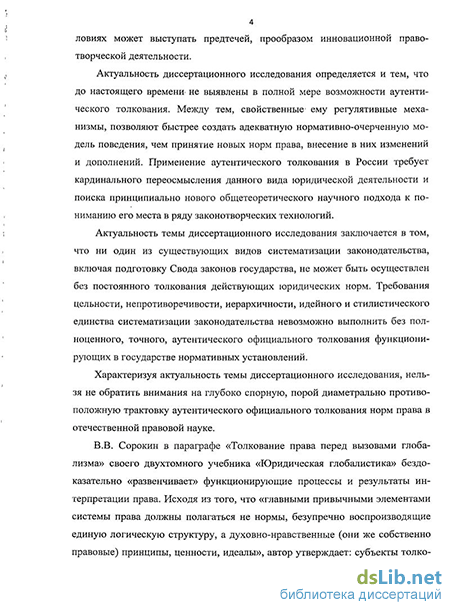 4

ловиях может выступать предтечей, прообразом инновационной правотворческой деятельности.

Актуальность диссертационного исследования определяется и тем, что до настоящего времени не выявлены в полной мере возможности аутентического толкования. Между тем, свойственные ему регулятивные механизмы, позволяют быстрее создать адекватную нормативно-очерченную модель поведения, чем принятие новых норм права, внесение в них изменений и дополнений. Применение аутентического толкования в России требует кардинального переосмысления данного вида юридической деятельности и поиска принципиально нового общетеоретического научного подхода к пониманию его места в ряду законотворческих технологий.

Актуальность темы диссертационного исследования заключается в том, что ни один из существующих видов систематизации законодательства, включая подготовку Свода законов государства, не может быть осуществлен без постоянного толкования действующих юридических норм. Требования цельности, непротиворечивости, иерархичности, идейного и стилистического единства систематизации законодательства невозможно выполнить без полноценного, точного, аутентического официального толкования функционирующих в государстве нормативных установлений.

Характеризуя актуальность темы диссертационного исследования, нельзя не обратить внимания на глубоко спорную, порой диаметрально противоположную трактовку аутентического официального толкования норм права в отечественной правовой науке.

В.В. Сорокин в параграфе «Толкование права перед вызовами глобализма» своего двухтомного учебника «Юридическая глобалистика» бездоказательно «развенчивает» функционирующие процессы и результаты интерпретации права. Исходя из того, что «главными привычными элементами системы права должны полагаться не нормы, безупречно воспроизводящие единую логическую структуру, а духовно-нравственные (они же собственно правовые) принципы, ценности, идеалы», автор утверждает: субъекты толко-

dsLib.net
библиотека диссертаций